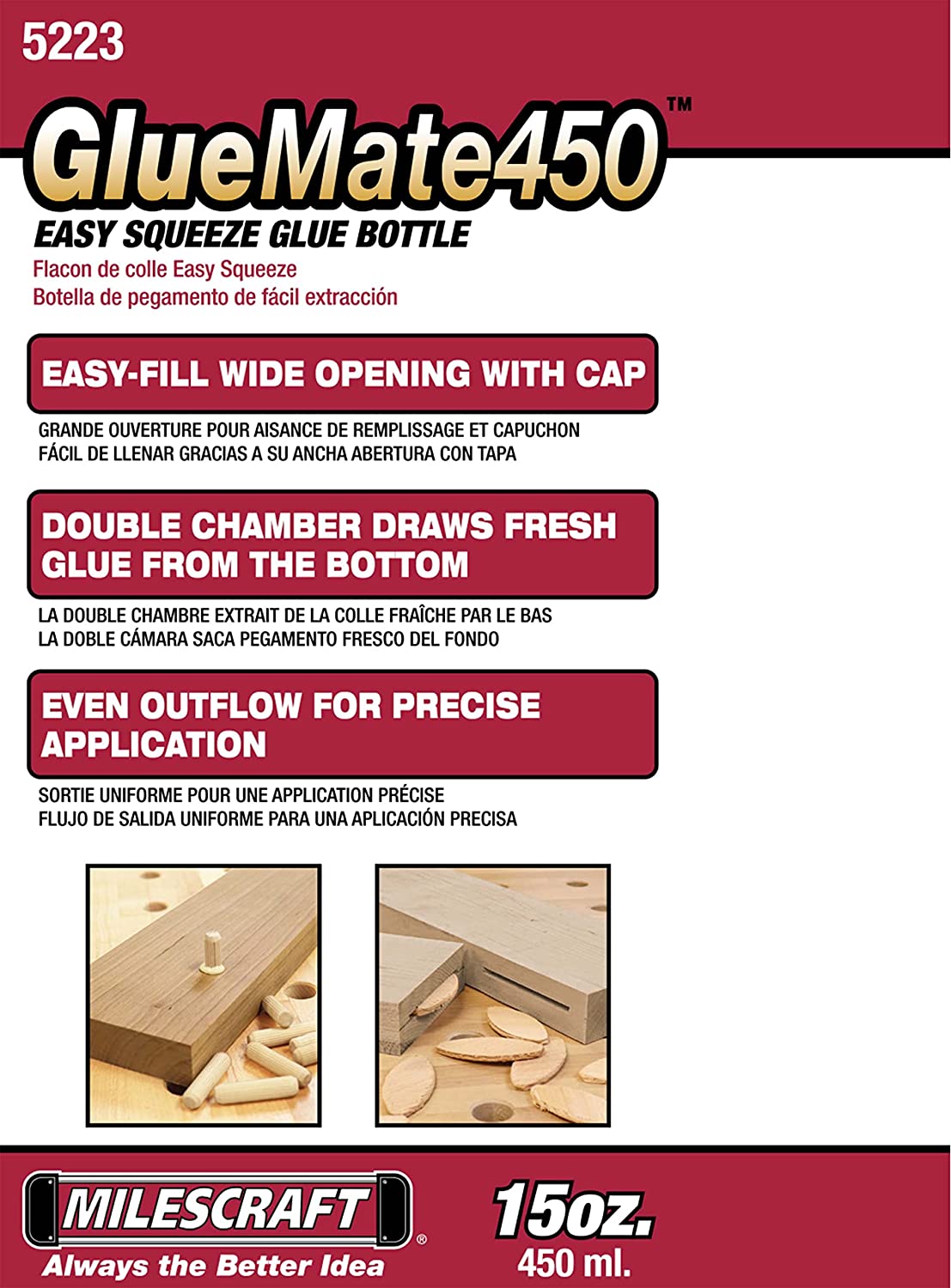 5223

GlueMate450™

EASY SQUEEZE GLUE BOTTLE
Flacon de colle Easy Squeeze
Botella de pegamento de fácil extracción

EASY-FILL WIDE OPENING WITH CAP

GRANDE OUVERTURE POUR AISANCE DE REMPLISSAGE ET CAPUCHON
FÁCIL DE LLENAR GRACIAS A SU ANCHA ABERTURA CON TAPA

DOUBLE CHAMBER DRAWS FRESH GLUE FROM THE BOTTOM

LA DOUBLE CHAMBRE EXTRAIT DE LA COLLE FRAÎCHE PAR LE BAS
LA DOBLE CÁMARA SACA PEGAMENTO FRESCO DEL FONDO

EVEN OUTFLOW FOR PRECISE APPLICATION

SORTIE UNIFORME POUR UNE APPLICATION PRÉCISE
FLUJO DE SALIDA UNIFORME PARA UNA APLICACIÓN PRECISA

MILESCRAFT®
Always the Better Idea

15oz.
450 ml.